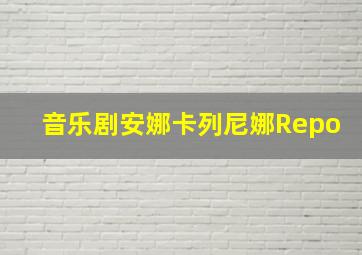 音乐剧安娜卡列尼娜Repo